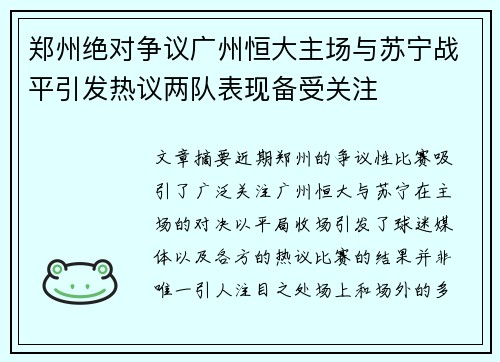 郑州绝对争议广州恒大主场与苏宁战平引发热议两队表现备受关注

文章摘要近期郑州的争议性比赛吸引了广泛关注广州恒大与苏宁在主场的对决以平局收场引发了球迷媒体以及各方的热议比赛的结果并非唯一引人注目之处场上和场外的多